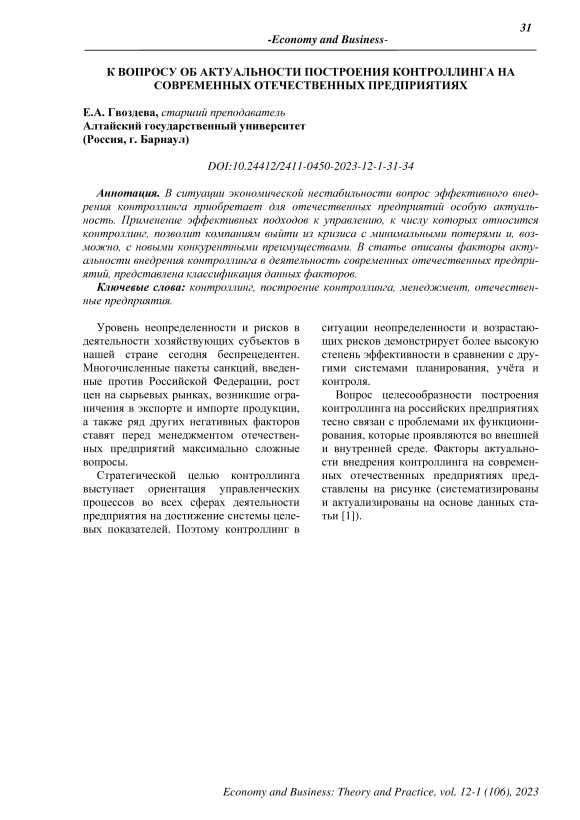 31

-Economy and Business-

К ВОПРОСУ ОБ АКТУАЛЬНОСТИ ПОСТРОЕНИЯ КОНТРОЛЛИНГА НА СОВРЕМЕННЫХ ОТЕЧЕСТВЕННЫХ ПРЕДПРИЯТИЯХ

Е.А. Гвоздева, старший преподаватель
Алтайский государственный университет
(Россия, г. Барнаул)

DOI:10.24412/2411-0450-2023-12-1-31-34

Аннотация. В ситуации экономической нестабильности вопрос эффективного внедрения контроллинга приобретает для отечественных предприятий особую актуальность. Применение эффективных подходов к управлению, к числу которых относится контроллинг, позволит компаниям выйти из кризиса с минимальными потерями и, возможно, с новыми конкурентными преимуществами. В статье описаны факторы актуальности внедрения контроллинга в деятельность современных отечественных предприятий, представлена классификация данных факторов.

Ключевые слова: контроллинг, построение контроллинга, менеджмент, отечественные предприятия.

Уровень неопределенности и рисков в деятельности хозяйствующих субъектов в нашей стране сегодня беспрецедентен. Многочисленные пакеты санкций, введенные против Российской Федерации, рост цен на сырьевых рынках, возникшие ограничения в экспорте и импорте продукции, а также ряд других негативных факторов ставят перед менеджментом отечественных предприятий максимально сложные вопросы.

Стратегической целью контроллинга выступает ориентация управленческих процессов во всех сферах деятельности предприятия на достижение системы целевых показателей. Поэтому контроллинг в ситуации неопределенности и возрастающих рисков демонстрирует более высокую степень эффективности в сравнении с другими системами планирования, учёта и контроля.

Вопрос целесообразности построения контроллинга на российских предприятиях тесно связан с проблемами их функционирования, которые проявляются во внешней и внутренней среде. Факторы актуальности внедрения контроллинга на современных отечественных предприятиях представлены на рисунке (систематизированы и актуализированы на основе данных статьи [1]).

Economy and Business: Theory and Practice, vol. 12-1 (106), 2023